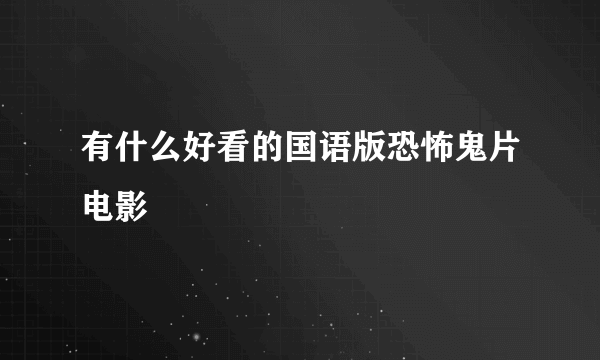 有什么好看的国语版恐怖鬼片电影